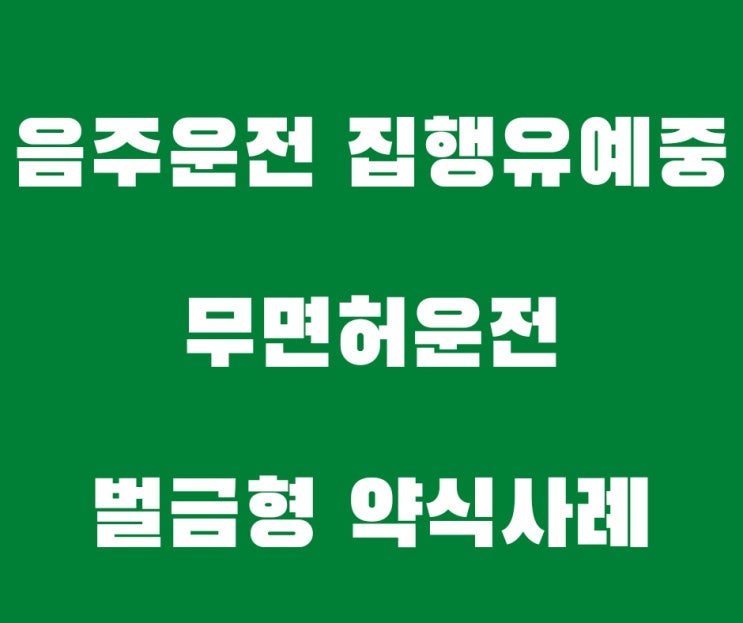 음주운전 집행유예중

무면허운전

벌금형 약식사례